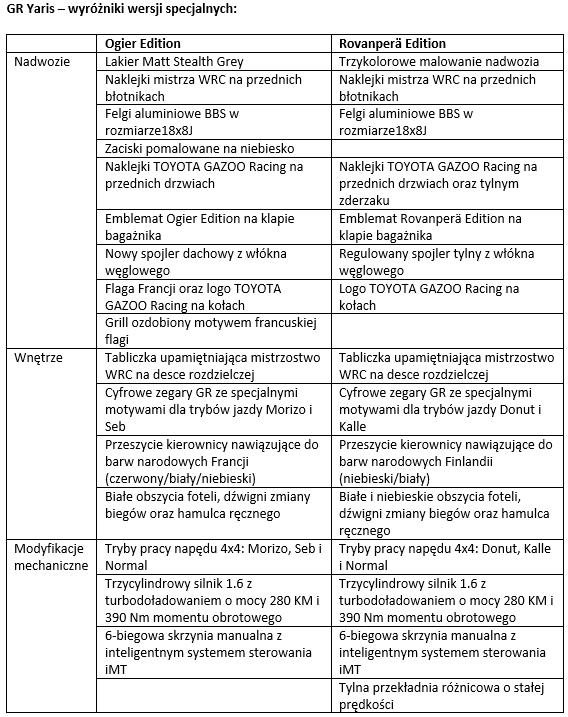 GR Yaris – wyróżniki wersji specjalnych:

| | Ogier Edition | Rovanperä Edition |
|---|---|---|
| Nadwozie | Lakier Matt Stealth Grey | Trzykolorowe malowanie nadwozia |
| | Naklejki mistrza WRC na przednich błotnikach | Naklejki mistrza WRC na przednich błotnikach |
| | Felgi aluminiowe BBS w rozmiarze18x8J | Felgi aluminiowe BBS w rozmiarze18x8J |
| | Zaciski pomalowane na niebiesko | |
| | Naklejki TOYOTA GAZOO Racing na przednich drzwiach | Naklejki TOYOTA GAZOO Racing na przednich drzwiach oraz tylnym zderzaku |
| | Emblemat Ogier Edition na klapie bagażnika | Emblemat Rovanperä Edition na klapie bagażnika |
| | Nowy spojler dachowy z włókna węglowego | Regulowany spojler tylny z włókna węglowego |
| | Flaga Francji oraz logo TOYOTA GAZOO Racing na kołach | Logo TOYOTA GAZOO Racing na kołach |
| | Grill ozdobiony motywem francuskiej flagi | |
| Wnętrze | Tabliczka upamiętniająca mistrzostwo WRC na desce rozdzielczej | Tabliczka upamiętniająca mistrzostwo WRC na desce rozdzielczej |
| | Cyfrowe zegary GR ze specjalnymi motywami dla trybów jazdy Morizo i Seb | Cyfrowe zegary GR ze specjalnymi motywami dla trybów jazdy Donut i Kalle |
| | Przeszycie kierownicy nawiązujące do barw narodowych Francji (czerwony/biały/niebieski) | Przeszycie kierownicy nawiązujące do barw narodowych Finlandii (niebieski/biały) |
| | Białe obszycia foteli, dźwigni zmiany biegów oraz hamulca ręcznego | Białe i niebieskie obszycia foteli, dźwigni zmiany biegów oraz hamulca ręcznego |
| Modyfikacje mechaniczne | Tryby pracy napędu 4x4: Morizo, Seb i Normal | Tryby pracy napędu 4x4: Donut, Kalle i Normal |
| | Trzycylindrowy silnik 1.6 z turbodoładowaniem o mocy 280 KM i 390 Nm momentu obrotowego | Trzycylindrowy silnik 1.6 z turbodoładowaniem o mocy 280 KM i 390 Nm momentu obrotowego |
| | 6-biegowa skrzynia manualna z inteligentnym systemem sterowania iMT | 6-biegowa skrzynia manualna z inteligentnym systemem sterowania iMT |
| | | Tylna przekładnia różnicowa o stałej prędkości |